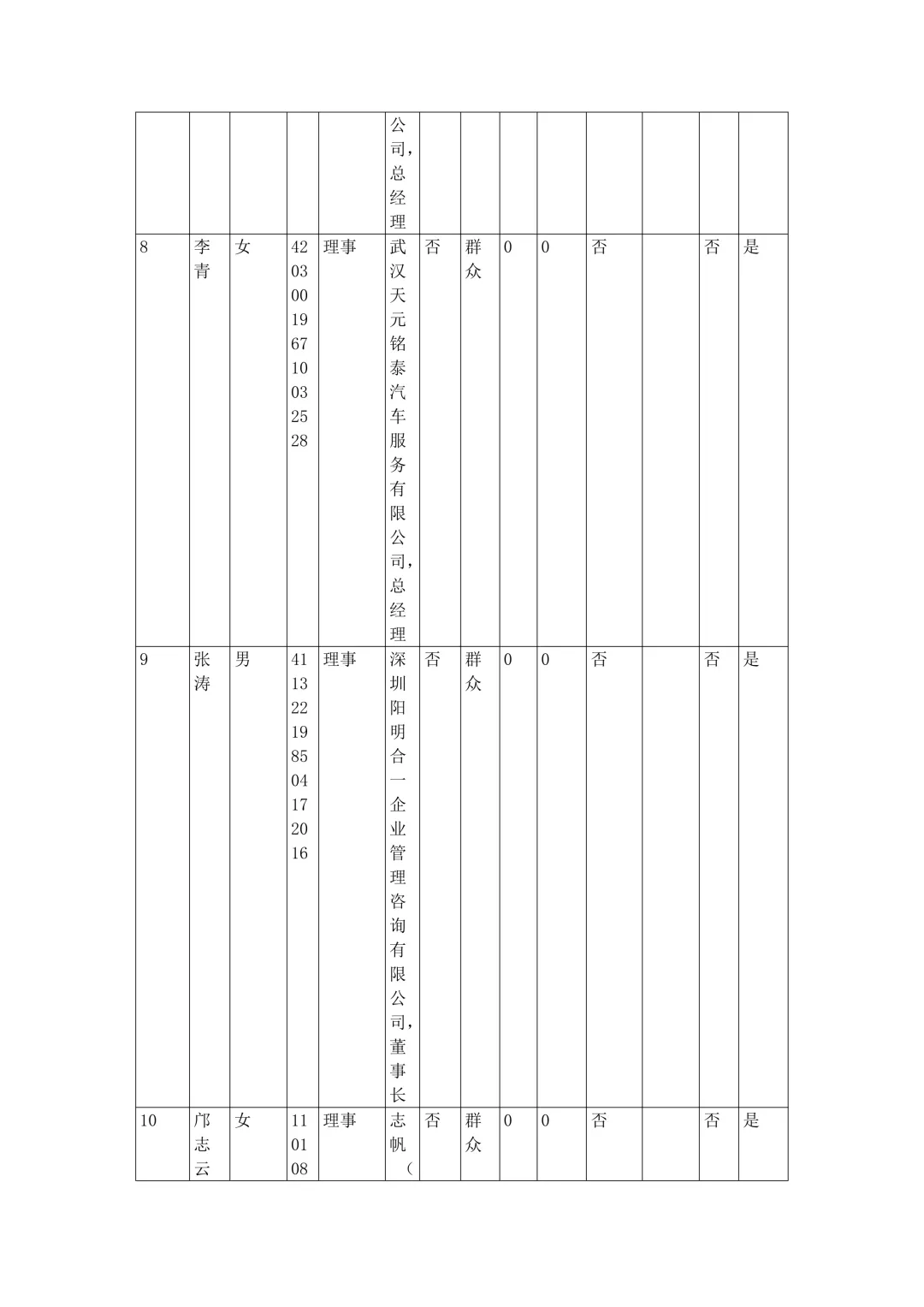 |  |  |  |  |  | 公司，总经理 |  |  |  |  |  |  |  |  |
|---|---|---|---|---|---|---|---|---|---|---|---|---|---|
| 8 | 李青 | 女 | 420300196710032528 | 理事 | 武汉天元铭泰汽车服务有限公司，总经理 | 否 | 群众 | 0 | 0 | 否 |  | 否 | 是 |
| 9 | 张涛 | 男 | 411322198504172016 | 理事 | 深圳阳明合一企业管理咨询有限公司，董事长 | 否 | 群众 | 0 | 0 | 否 |  | 否 | 是 |
| 10 | 邝志云 | 女 | 110108 | 理事 | 志帆（ | 否 | 群众 | 0 | 0 | 否 |  | 否 | 是 |